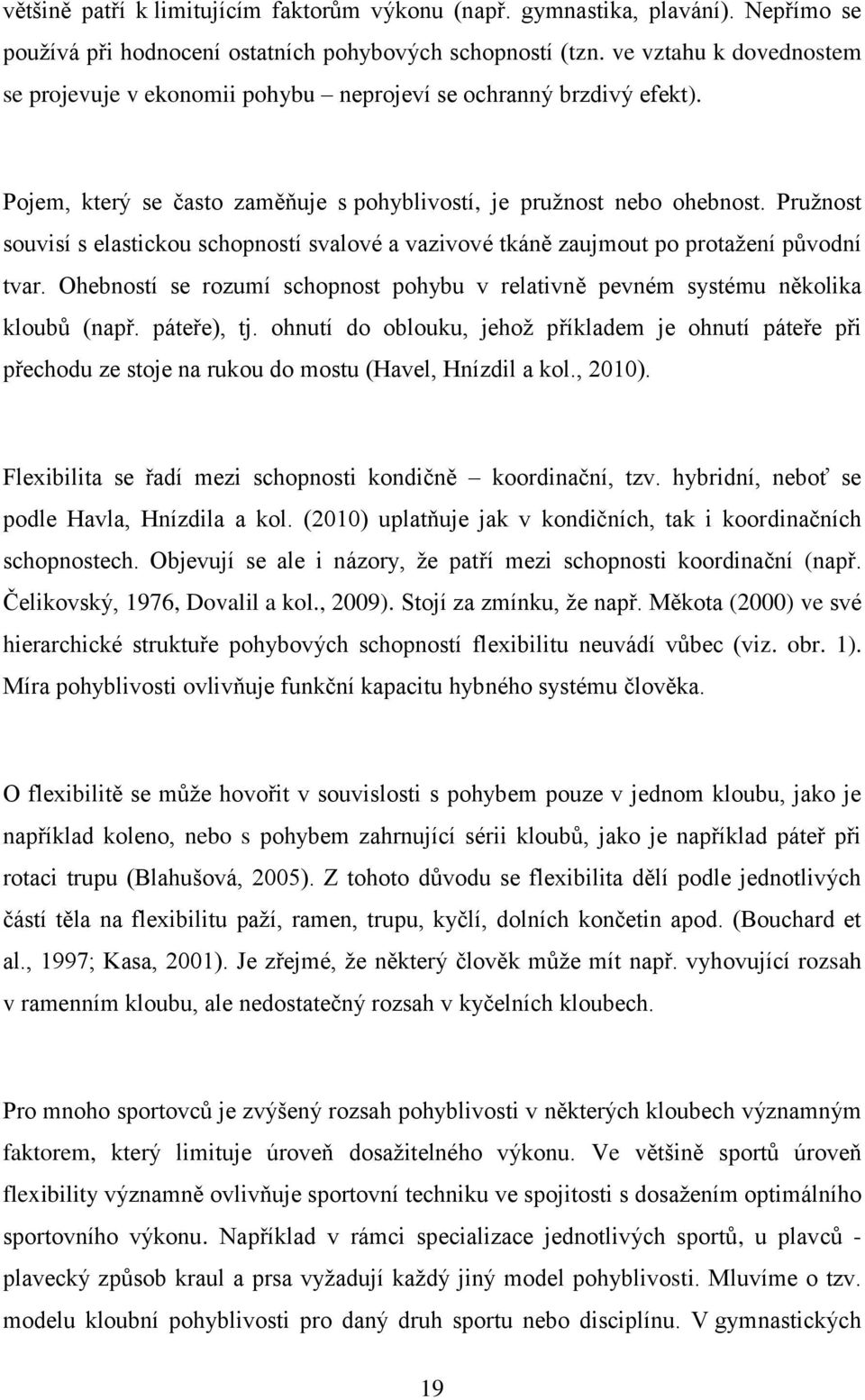 většině patří k limitujícím faktorům výkonu (např. gymnastika, plavání). Nepřímo se používá při hodnocení ostatních pohybových schopností (tzn. ve vztahu k dovednostem se projevuje v ekonomii pohybu – neprojeví se ochranný brzdivý efekt).

Pojem, který se často zaměňuje s pohyblivostí, je pružnost nebo ohebnost. Pružnost souvisí s elastickou schopností svalové a vazivové tkáně zaujmout po protažení původní tvar. Ohebností se rozumí schopnost pohybu v relativně pevném systému několika kloubů (např. páteře), tj. ohnutí do oblouku, jehož příkladem je ohnutí páteře při přechodu ze stoje na rukou do mostu (Havel, Hnízdil a kol., 2010).

Flexibilita se řadí mezi schopnosti kondičně – koordinační, tzv. hybridní, neboť se podle Havla, Hnízdila a kol. (2010) uplatňuje jak v kondičních, tak i koordinačních schopnostech. Objevují se ale i názory, že patří mezi schopnosti koordinační (např. Čelikovský, 1976, Dovalil a kol., 2009). Stojí za zmínku, že např. Měkota (2000) ve své hierarchické struktuře pohybových schopností flexibilitu neuvádí vůbec (viz. obr. 1). Míra pohyblivosti ovlivňuje funkční kapacitu hybného systému člověka.

O flexibilitě se může hovořit v souvislosti s pohybem pouze v jednom kloubu, jako je například koleno, nebo s pohybem zahrnující sérii kloubů, jako je například páteř při rotaci trupu (Blahušová, 2005). Z tohoto důvodu se flexibilita dělí podle jednotlivých částí těla na flexibilitu paží, ramen, trupu, kyčlí, dolních končetin apod. (Bouchard et al., 1997; Kasa, 2001). Je zřejmé, že některý člověk může mít např. vyhovující rozsah v ramenním kloubu, ale nedostatečný rozsah v kyčelních kloubech.

Pro mnoho sportovců je zvýšený rozsah pohyblivosti v některých kloubech významným faktorem, který limituje úroveň dosažitelného výkonu. Ve většině sportů úroveň flexibility významně ovlivňuje sportovní techniku ve spojitosti s dosažením optimálního sportovního výkonu. Například v rámci specializace jednotlivých sportů, u plavců - plavecký způsob kraul a prsa vyžadují každý jiný model pohyblivosti. Mluvíme o tzv. modelu kloubní pohyblivosti pro daný druh sportu nebo disciplínu. V gymnastických

19